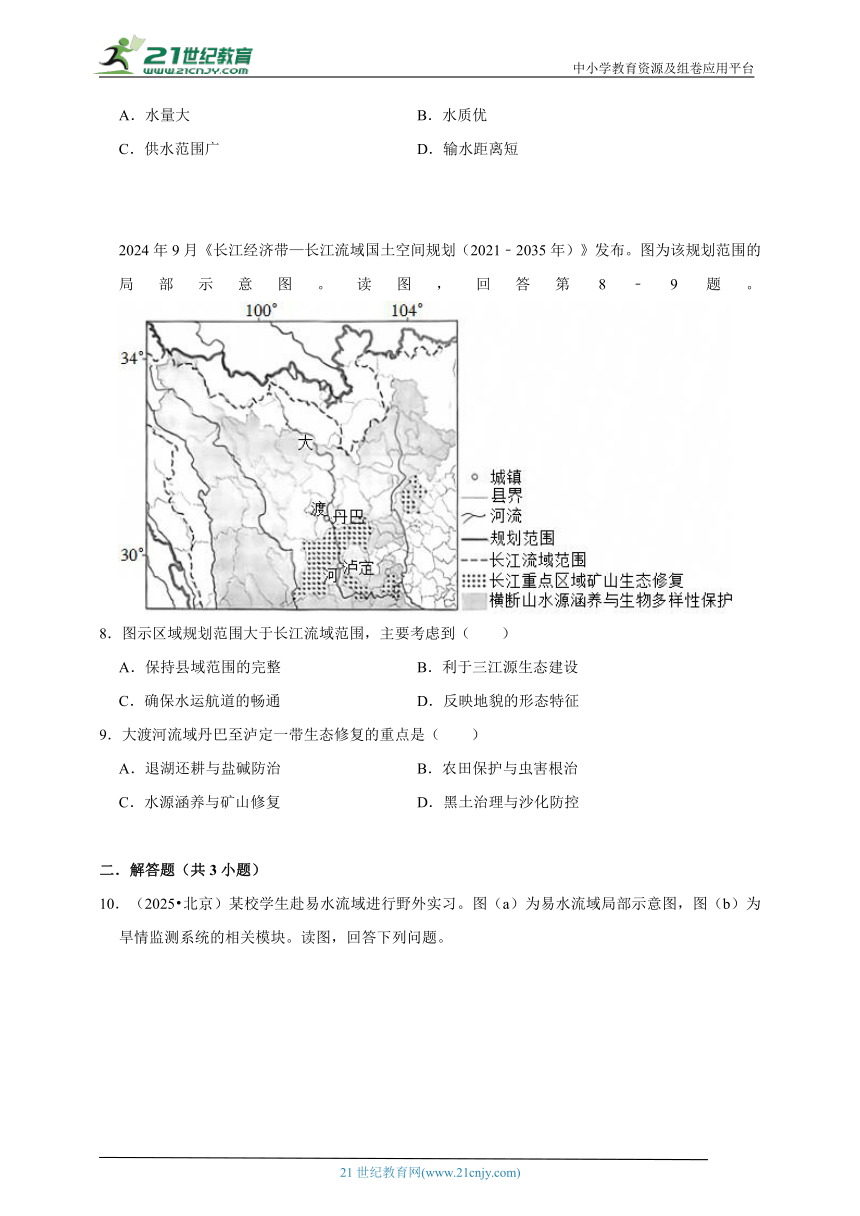 21世纪教育
www.21cnjy.com
中小学教育资源及组卷应用平台

A．水量大
B．水质优
C．供水范围广
D．输水距离短

2024 年 9 月《长江经济带—长江流域国土空间规划（2021﹣2035 年）》发布。图为该规划范围的局部示意图。读图，回答第 8﹣9 题。

100°
104°
34°
30°
大
渡
丹巴
河
泸定
城镇
县界
河流
规划范围
长江流域范围
长江重点区域矿山生态修复
横断山水源涵养与生物多样性保护

8．图示区域规划范围大于长江流域范围，主要考虑到（　　）
A．保持县域范围的完整
B．利于三江源生态建设
C．确保水运航道的畅通
D．反映地貌的形态特征

9．大渡河流域丹巴至泸定一带生态修复的重点是（　　）
A．退湖还耕与盐碱防治
B．农田保护与虫害根治
C．水源涵养与矿山修复
D．黑土治理与沙化防控

二．解答题（共 3 小题）
10．（2025•北京）某校学生赴易水流域进行野外实习。图（a）为易水流域局部示意图，图（b）为旱情监测系统的相关模块。读图，回答下列问题。

21 世纪教育网(www.21cnjy.com)